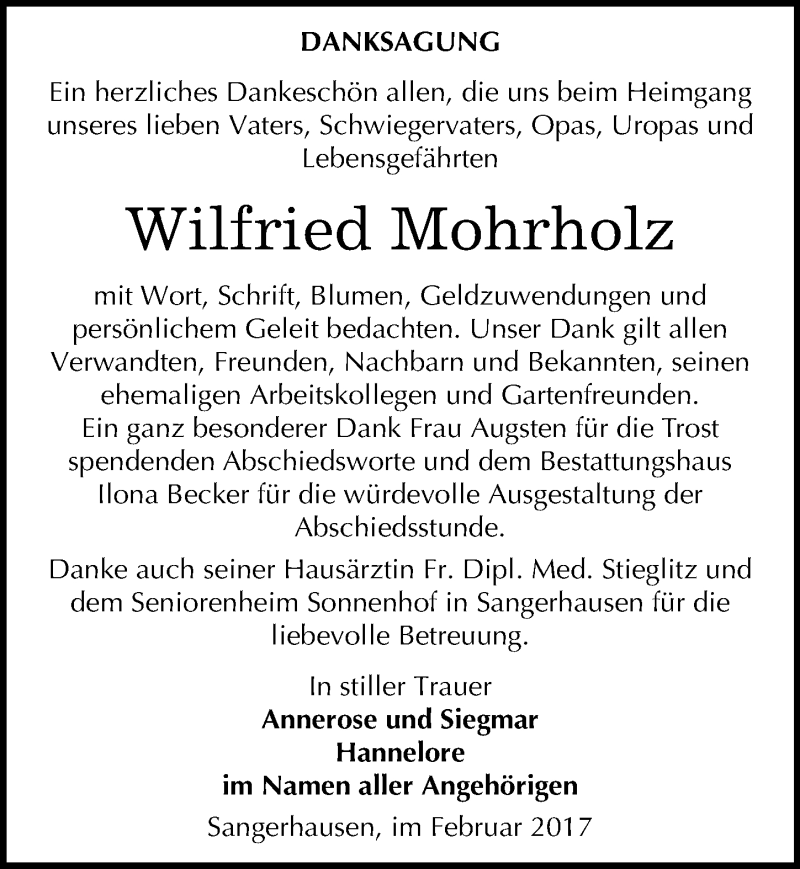 DANKSAGUNG

Ein herzliches Dankeschön allen, die uns beim Heimgang unseres lieben Vaters, Schwiegervaters, Opas, Uropas und Lebensgefährten

Wilfried Mohrholz

mit Wort, Schrift, Blumen, Geldzuwendungen und persönlichem Geleit bedachten. Unser Dank gilt allen Verwandten, Freunden, Nachbarn und Bekannten, seinen ehemaligen Arbeitskollegen und Gartenfreunden. Ein ganz besonderer Dank Frau Augsten für die Trost spendenden Abschiedsworte und dem Bestattungshaus Ilona Becker für die würdevolle Ausgestaltung der Abschiedsstunde.

Danke auch seiner Hausärztin Fr. Dipl. Med. Stieglitz und dem Seniorenheim Sonnenhof in Sangerhausen für die liebevolle Betreuung.

In stiller Trauer
Annerose und Siegmar
Hannelore
im Namen aller Angehörigen

Sangerhausen, im Februar 2017